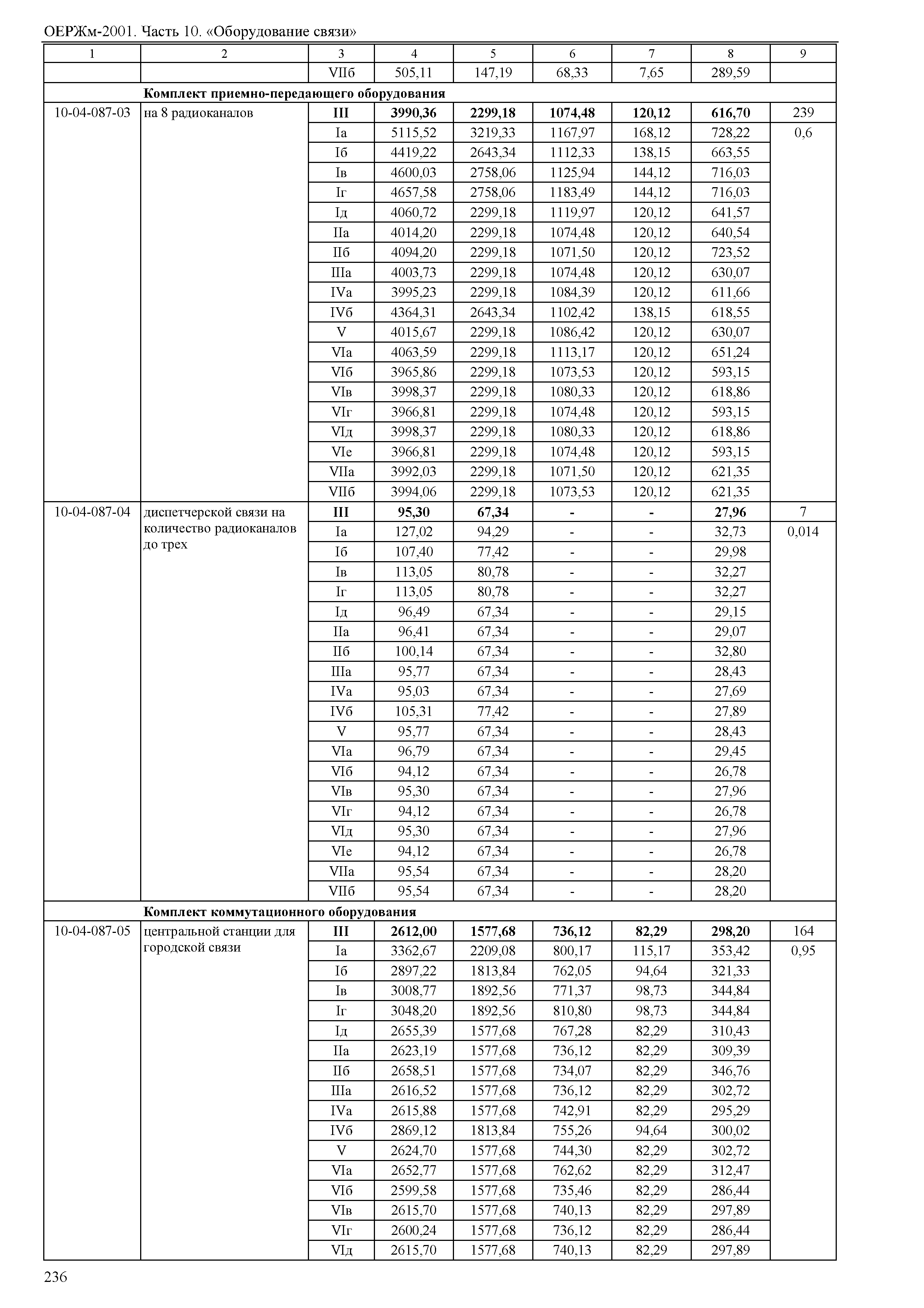 ОЕРЖм-2001. Часть 10. «Оборудование связи»

| 1 | 2 | 3 | 4 | 5 | 6 | 7 | 8 | 9 |
|---|---|---|---|---|---|---|---|---|
| | | VIIб | 505,11 | 147,19 | 68,33 | 7,65 | 289,59 | |
| | **Комплект приемно-передающего оборудования** | | | | | | | |
| 10-04-087-03 | на 8 радиоканалов | **III** | **3990,36** | **2299,18** | **1074,48** | **120,12** | **616,70** | 239 |
| | | Iа | 5115,52 | 3219,33 | 1167,97 | 168,12 | 728,22 | 0,6 |
| | | Iб | 4419,22 | 2643,34 | 1112,33 | 138,15 | 663,55 | |
| | | Iв | 4600,03 | 2758,06 | 1125,94 | 144,12 | 716,03 | |
| | | Iг | 4657,58 | 2758,06 | 1183,49 | 144,12 | 716,03 | |
| | | Iд | 4060,72 | 2299,18 | 1119,97 | 120,12 | 641,57 | |
| | | IIа | 4014,20 | 2299,18 | 1074,48 | 120,12 | 640,54 | |
| | | IIб | 4094,20 | 2299,18 | 1071,50 | 120,12 | 723,52 | |
| | | IIIа | 4003,73 | 2299,18 | 1074,48 | 120,12 | 630,07 | |
| | | IVа | 3995,23 | 2299,18 | 1084,39 | 120,12 | 611,66 | |
| | | IVб | 4364,31 | 2643,34 | 1102,42 | 138,15 | 618,55 | |
| | | V | 4015,67 | 2299,18 | 1086,42 | 120,12 | 630,07 | |
| | | VIа | 4063,59 | 2299,18 | 1113,17 | 120,12 | 651,24 | |
| | | VIб | 3965,86 | 2299,18 | 1073,53 | 120,12 | 593,15 | |
| | | VIв | 3998,37 | 2299,18 | 1080,33 | 120,12 | 618,86 | |
| | | VIг | 3966,81 | 2299,18 | 1074,48 | 120,12 | 593,15 | |
| | | VIд | 3998,37 | 2299,18 | 1080,33 | 120,12 | 618,86 | |
| | | VIе | 3966,81 | 2299,18 | 1074,48 | 120,12 | 593,15 | |
| | | VIIа | 3992,03 | 2299,18 | 1071,50 | 120,12 | 621,35 | |
| | | VIIб | 3994,06 | 2299,18 | 1073,53 | 120,12 | 621,35 | |
| 10-04-087-04 | диспетчерской связи на количество радиоканалов до трех | **III** | **95,30** | **67,34** | **-** | **-** | **27,96** | 7 |
| | | Iа | 127,02 | 94,29 | - | - | 32,73 | 0,014 |
| | | Iб | 107,40 | 77,42 | - | - | 29,98 | |
| | | Iв | 113,05 | 80,78 | - | - | 32,27 | |
| | | Iг | 113,05 | 80,78 | - | - | 32,27 | |
| | | Iд | 96,49 | 67,34 | - | - | 29,15 | |
| | | IIа | 96,41 | 67,34 | - | - | 29,07 | |
| | | IIб | 100,14 | 67,34 | - | - | 32,80 | |
| | | IIIа | 95,77 | 67,34 | - | - | 28,43 | |
| | | IVа | 95,03 | 67,34 | - | - | 27,69 | |
| | | IVб | 105,31 | 77,42 | - | - | 27,89 | |
| | | V | 95,77 | 67,34 | - | - | 28,43 | |
| | | VIа | 96,79 | 67,34 | - | - | 29,45 | |
| | | VIб | 94,12 | 67,34 | - | - | 26,78 | |
| | | VIв | 95,30 | 67,34 | - | - | 27,96 | |
| | | VIг | 94,12 | 67,34 | - | - | 26,78 | |
| | | VIд | 95,30 | 67,34 | - | - | 27,96 | |
| | | VIе | 94,12 | 67,34 | - | - | 26,78 | |
| | | VIIа | 95,54 | 67,34 | - | - | 28,20 | |
| | | VIIб | 95,54 | 67,34 | - | - | 28,20 | |
| | **Комплект коммутационного оборудования** | | | | | | | |
| 10-04-087-05 | центральной станции для городской связи | **III** | **2612,00** | **1577,68** | **736,12** | **82,29** | **298,20** | 164 |
| | | Iа | 3362,67 | 2209,08 | 800,17 | 115,17 | 353,42 | 0,95 |
| | | Iб | 2897,22 | 1813,84 | 762,05 | 94,64 | 321,33 | |
| | | Iв | 3008,77 | 1892,56 | 771,37 | 98,73 | 344,84 | |
| | | Iг | 3048,20 | 1892,56 | 810,80 | 98,73 | 344,84 | |
| | | Iд | 2655,39 | 1577,68 | 767,28 | 82,29 | 310,43 | |
| | | IIа | 2623,19 | 1577,68 | 736,12 | 82,29 | 309,39 | |
| | | IIб | 2658,51 | 1577,68 | 734,07 | 82,29 | 346,76 | |
| | | IIIа | 2616,52 | 1577,68 | 736,12 | 82,29 | 302,72 | |
| | | IVа | 2615,88 | 1577,68 | 742,91 | 82,29 | 295,29 | |
| | | IVб | 2869,12 | 1813,84 | 755,26 | 94,64 | 300,02 | |
| | | V | 2624,70 | 1577,68 | 744,30 | 82,29 | 302,72 | |
| | | VIа | 2652,77 | 1577,68 | 762,62 | 82,29 | 312,47 | |
| | | VIб | 2599,58 | 1577,68 | 735,46 | 82,29 | 286,44 | |
| | | VIв | 2615,70 | 1577,68 | 740,13 | 82,29 | 297,89 | |
| | | VIг | 2600,24 | 1577,68 | 736,12 | 82,29 | 286,44 | |
| | | VIд | 2615,70 | 1577,68 | 740,13 | 82,29 | 297,89 | |

236